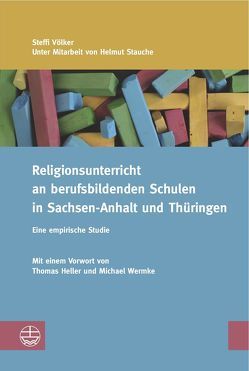 Steffi Völker
Unter Mitarbeit von Helmut Stauche

Religionsunterricht an berufsbildenden Schulen in Sachsen-Anhalt und Thüringen

Eine empirische Studie

Mit einem Vorwort von Thomas Heller und Michael Wermke